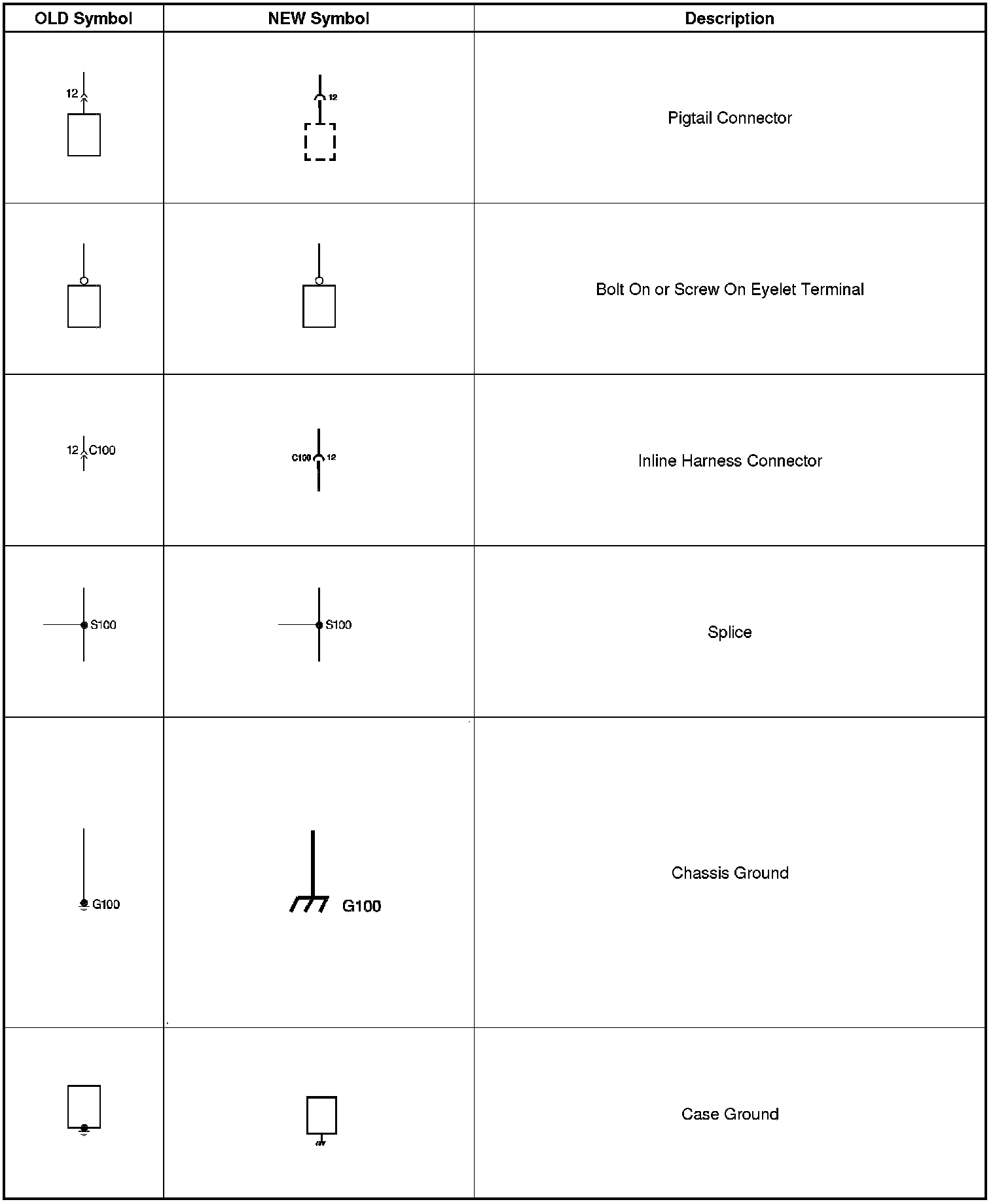 | OLD Symbol | NEW Symbol | Description |
|---|---|---|
| 12 | 12 | Pigtail Connector |
| | | Bolt On or Screw On Eyelet Terminal |
| 12 C100 | C100 12 | Inline Harness Connector |
| S100 | S100 | Splice |
| G100 | G100 | Chassis Ground |
| | | Case Ground |